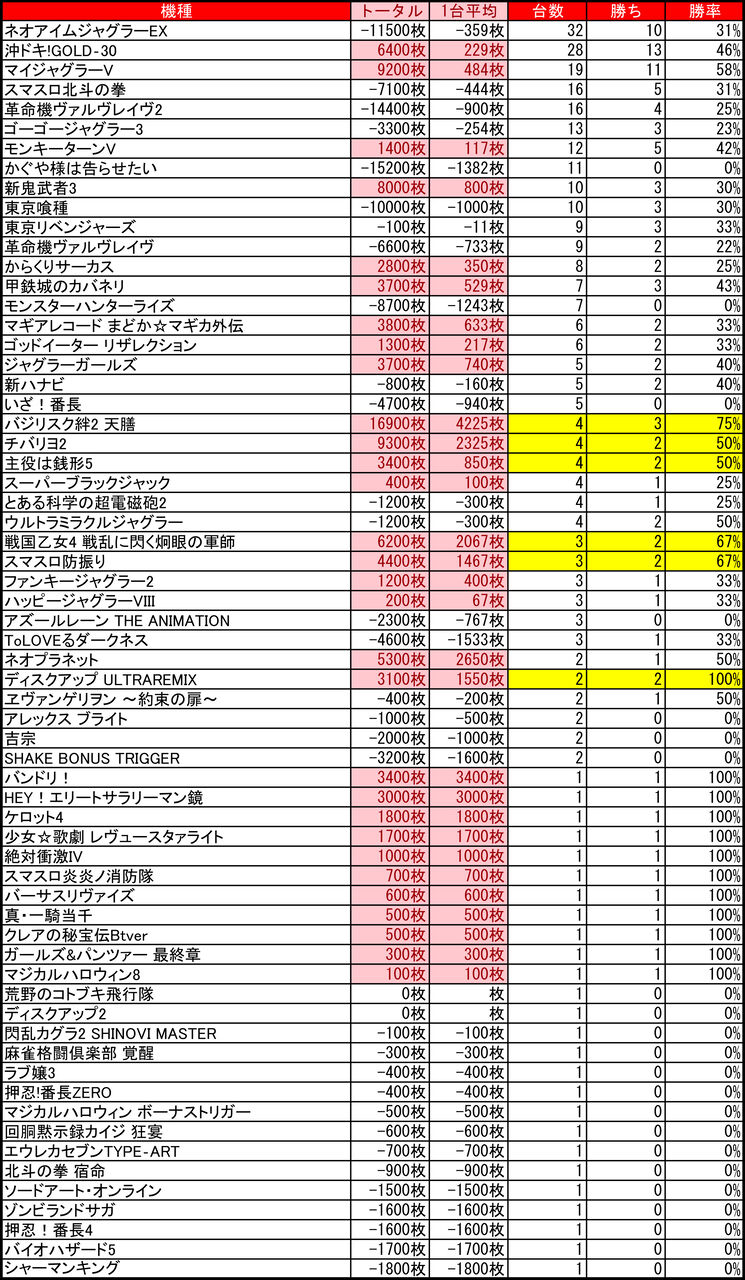 | 機種 | トータル | 1台平均 | 台数 | 勝ち | 勝率 |
|---|---|---|---|---|---|
| ネオアイムジャグラーEX | -11500枚 | -359枚 | 32 | 10 | 31% |
| 沖ドキ!GOLD-30 | 6400枚 | 229枚 | 28 | 13 | 46% |
| マイジャグラーV | 9200枚 | 484枚 | 19 | 11 | 58% |
| スマスロ北斗の拳 | -7100枚 | -444枚 | 16 | 5 | 31% |
| 革命機ヴァルヴレイヴ2 | -14400枚 | -900枚 | 16 | 4 | 25% |
| ゴーゴージャグラー3 | -3300枚 | -254枚 | 13 | 3 | 23% |
| モンキーターンV | 1400枚 | 117枚 | 12 | 5 | 42% |
| かぐや様は告らせたい | -15200枚 | -1382枚 | 11 | 0 | 0% |
| 新鬼武者3 | 8000枚 | 800枚 | 10 | 3 | 30% |
| 東京喰種 | -10000枚 | -1000枚 | 10 | 3 | 30% |
| 東京リベンジャーズ | -100枚 | -11枚 | 9 | 3 | 33% |
| 革命機ヴァルヴレイヴ | -6600枚 | -733枚 | 9 | 2 | 22% |
| からくりサーカス | 2800枚 | 350枚 | 8 | 2 | 25% |
| 甲鉄城のカバネリ | 3700枚 | 529枚 | 7 | 3 | 43% |
| モンスターハンターライズ | -8700枚 | -1243枚 | 7 | 0 | 0% |
| マギアレコード まどか☆マギカ外伝 | 3800枚 | 633枚 | 6 | 2 | 33% |
| ゴッドイーター リザレクション | 1300枚 | 217枚 | 6 | 2 | 33% |
| ジャグラーガールズ | 3700枚 | 740枚 | 5 | 2 | 40% |
| 新ハナビ | -800枚 | -160枚 | 5 | 2 | 40% |
| いざ！番長 | -4700枚 | -940枚 | 5 | 0 | 0% |
| バジリスク絆2 天膳 | 16900枚 | 4225枚 | 4 | 3 | 75% |
| チバリヨ2 | 9300枚 | 2325枚 | 4 | 2 | 50% |
| 主役は銭形5 | 3400枚 | 850枚 | 4 | 2 | 50% |
| スーパーブラックジャック | 400枚 | 100枚 | 4 | 1 | 25% |
| とある科学の超電磁砲2 | -1200枚 | -300枚 | 4 | 1 | 25% |
| ウルトラミラクルジャグラー | -1200枚 | -300枚 | 4 | 2 | 50% |
| 戦国乙女4 戦乱に閃く炯眼の軍師 | 6200枚 | 2067枚 | 3 | 2 | 67% |
| スマスロ防振り | 4400枚 | 1467枚 | 3 | 2 | 67% |
| ファンキージャグラー2 | 1200枚 | 400枚 | 3 | 1 | 33% |
| ハッピージャグラーVIII | 200枚 | 67枚 | 3 | 1 | 33% |
| アズールレーン THE ANIMATION | -2300枚 | -767枚 | 3 | 0 | 0% |
| ToLOVEるダークネス | -4600枚 | -1533枚 | 3 | 1 | 33% |
| ネオプラネット | 5300枚 | 2650枚 | 2 | 1 | 50% |
| ディスクアップ ULTRAREMIX | 3100枚 | 1550枚 | 2 | 2 | 100% |
| ヱヴァンゲリヲン ～約束の扉～ | -400枚 | -200枚 | 2 | 1 | 50% |
| アレックス ブライト | -1000枚 | -500枚 | 2 | 0 | 0% |
| 吉宗 | -2000枚 | -1000枚 | 2 | 0 | 0% |
| SHAKE BONUS TRIGGER | -3200枚 | -1600枚 | 2 | 0 | 0% |
| バンドリ！ | 3400枚 | 3400枚 | 1 | 1 | 100% |
| HEY！エリートサラリーマン鏡 | 3000枚 | 3000枚 | 1 | 1 | 100% |
| ケロット4 | 1800枚 | 1800枚 | 1 | 1 | 100% |
| 少女☆歌劇 レヴュースタァライト | 1700枚 | 1700枚 | 1 | 1 | 100% |
| 絶対衝激IV | 1000枚 | 1000枚 | 1 | 1 | 100% |
| スマスロ炎炎ノ消防隊 | 700枚 | 700枚 | 1 | 1 | 100% |
| バーサスリヴァイズ | 600枚 | 600枚 | 1 | 1 | 100% |
| 真・一騎当千 | 500枚 | 500枚 | 1 | 1 | 100% |
| クレアの秘宝伝Btver | 500枚 | 500枚 | 1 | 1 | 100% |
| ガールズ&パンツァー 最終章 | 300枚 | 300枚 | 1 | 1 | 100% |
| マジカルハロウィン8 | 100枚 | 100枚 | 1 | 1 | 100% |
| 荒野のコトブキ飛行隊 | 0枚 | 枚 | 1 | 0 | 0% |
| ディスクアップ2 | 0枚 | 枚 | 1 | 0 | 0% |
| 閃乱カグラ2 SHINOVI MASTER | -100枚 | -100枚 | 1 | 0 | 0% |
| 麻雀格闘倶楽部 覚醒 | -300枚 | -300枚 | 1 | 0 | 0% |
| ラブ嬢3 | -400枚 | -400枚 | 1 | 0 | 0% |
| 押忍!番長ZERO | -400枚 | -400枚 | 1 | 0 | 0% |
| マジカルハロウィン ボーナストリガー | -500枚 | -500枚 | 1 | 0 | 0% |
| 回胴黙示録カイジ 狂宴 | -600枚 | -600枚 | 1 | 0 | 0% |
| エウレカセブンTYPE-ART | -700枚 | -700枚 | 1 | 0 | 0% |
| 北斗の拳 宿命 | -900枚 | -900枚 | 1 | 0 | 0% |
| ソードアート・オンライン | -1500枚 | -1500枚 | 1 | 0 | 0% |
| ゾンビランドサガ | -1600枚 | -1600枚 | 1 | 0 | 0% |
| 押忍！番長4 | -1600枚 | -1600枚 | 1 | 0 | 0% |
| バイオハザード5 | -1700枚 | -1700枚 | 1 | 0 | 0% |
| シャーマンキング | -1800枚 | -1800枚 | 1 | 0 | 0% |